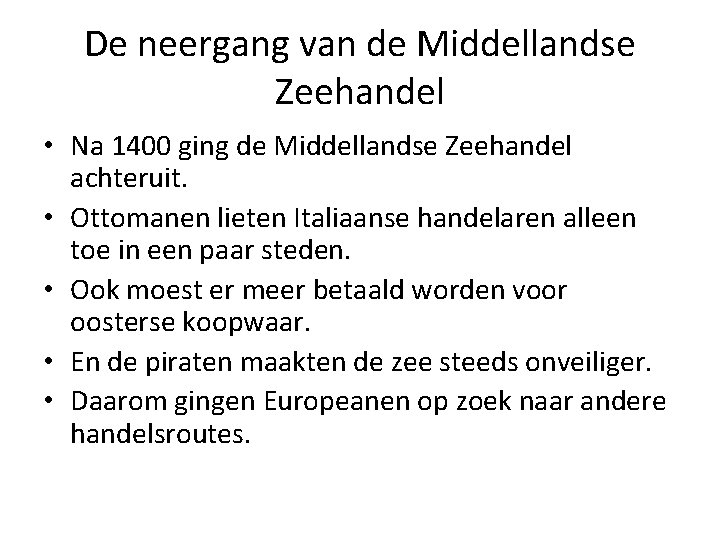 De neergang van de Middellandse Zeehandel

• Na 1400 ging de Middellandse Zeehandel achteruit.
• Ottomanen lieten Italiaanse handelaren alleen toe in een paar steden.
• Ook moest er meer betaald worden voor oosterse koopwaar.
• En de piraten maakten de zee steeds onveiliger.
• Daarom gingen Europeanen op zoek naar andere handelsroutes.